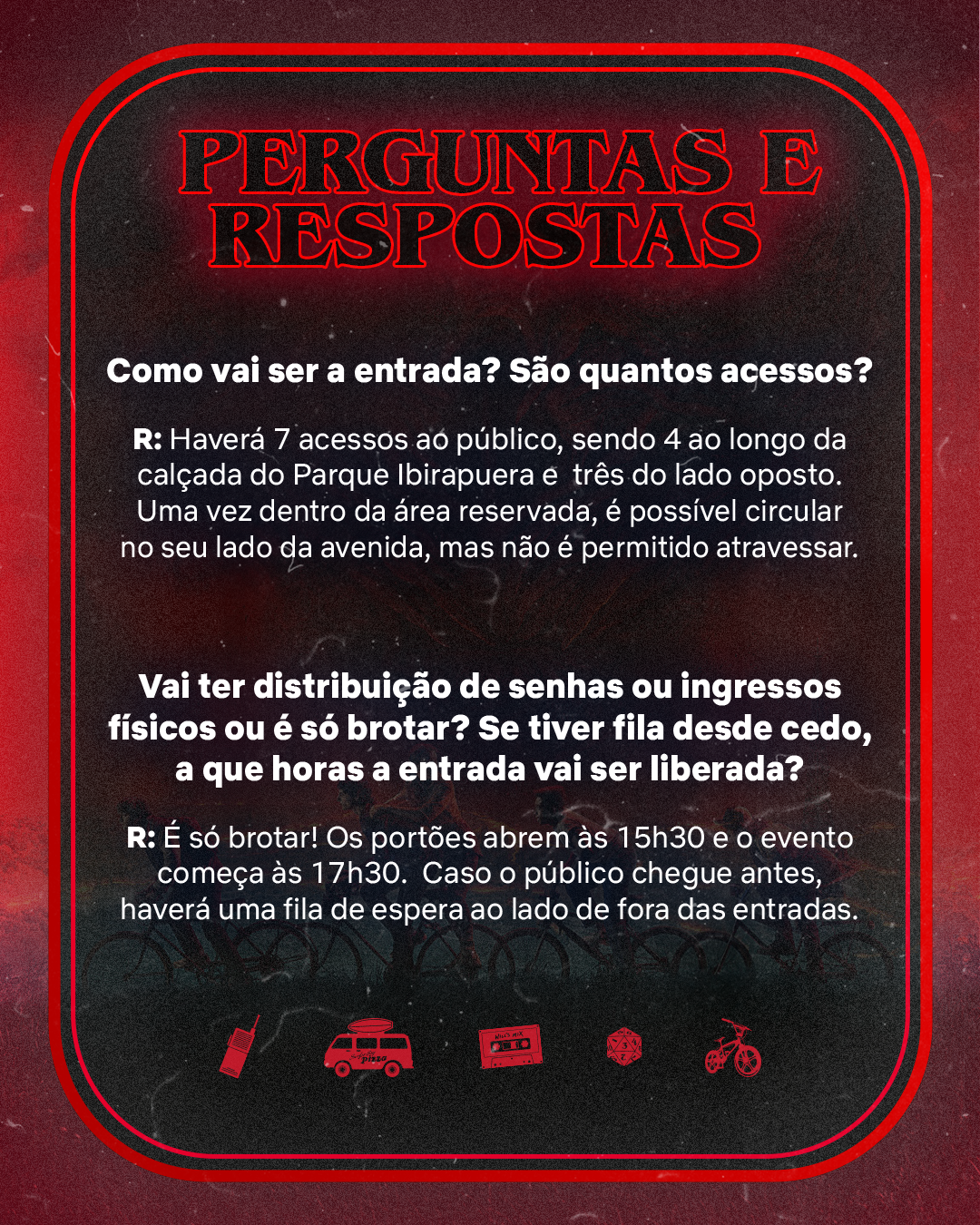 PERGUNTAS E RESPOSTAS

Como vai ser a entrada? São quantos acessos?

R: Haverá 7 acessos ao público, sendo 4 ao longo da calçada do Parque Ibirapuera e três do lado oposto. Uma vez dentro da área reservada, é possível circular no seu lado da avenida, mas não é permitido atravessar.

Vai ter distribuição de senhas ou ingressos físicos ou é só brotar? Se tiver fila desde cedo, a que horas a entrada vai ser liberada?

R: É só brotar! Os portões abrem às 15h30 e o evento começa às 17h30. Caso o público chegue antes, haverá uma fila de espera ao lado de fora das entradas.